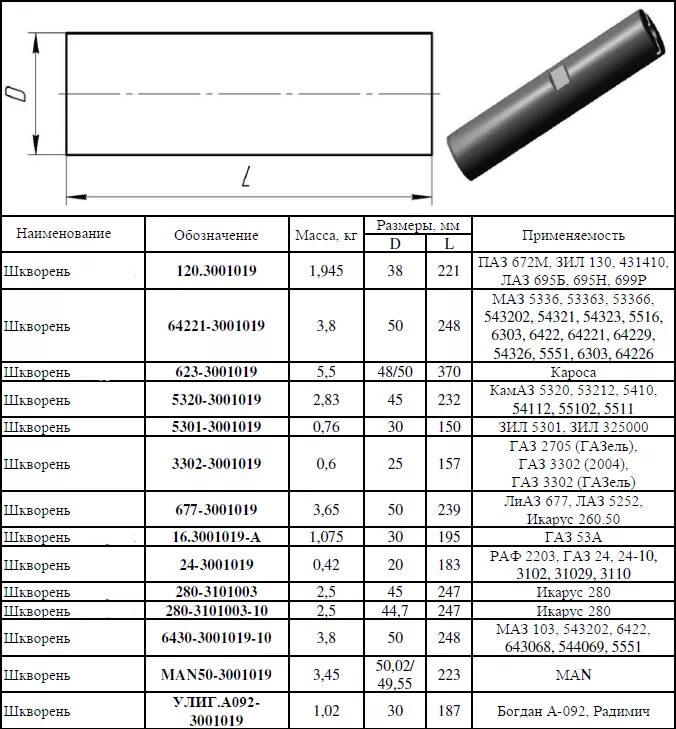 D

L

| Наименование | Обозначение | Масса, кг | Размеры, мм D | Размеры, мм L | Применяемость |
|---|---|---|---|---|---|
| Шкворень | 120.3001019 | 1,945 | 38 | 221 | ПАЗ 672М, ЗИЛ 130, 431410, ЛАЗ 695Б, 695Н, 699Р |
| Шкворень | 64221-3001019 | 3,8 | 50 | 248 | МАЗ 5336, 53363, 53366, 543202, 54321, 54323, 5516, 6303, 6422, 64221, 64229, 54326, 5551, 6303, 64226 |
| Шкворень | 623-3001019 | 5,5 | 48/50 | 370 | Кароса |
| Шкворень | 5320-3001019 | 2,83 | 45 | 232 | КамАЗ 5320, 53212, 5410, 54112, 55102, 5511 |
| Шкворень | 5301-3001019 | 0,76 | 30 | 150 | ЗИЛ 5301, ЗИЛ 325000 |
| Шкворень | 3302-3001019 | 0,6 | 25 | 157 | ГАЗ 2705 (ГАЗель), ГАЗ 3302 (2004), ГАЗ 3302 (ГАЗель) |
| Шкворень | 677-3001019 | 3,65 | 50 | 239 | ЛиАЗ 677, ЛАЗ 5252, Икарус 260.50 |
| Шкворень | 16.3001019-А | 1,075 | 30 | 195 | ГАЗ 53А |
| Шкворень | 24-3001019 | 0,42 | 20 | 183 | РАФ 2203, ГАЗ 24, 24-10, 3102, 31029, 3110 |
| Шкворень | 280-3101003 | 2,5 | 45 | 247 | Икарус 280 |
| Шкворень | 280-3101003-10 | 2,5 | 44,7 | 247 | Икарус 280 |
| Шкворень | 6430-3001019-10 | 3,8 | 50 | 248 | МАЗ 103, 543202, 6422, 643068, 544069, 5551 |
| Шкворень | MAN50-3001019 | 3,45 | 50,02/ 49,55 | 223 | MAN |
| Шкворень | УЛИГ.А092-3001019 | 1,02 | 30 | 187 | Богдан А-092, Радимич |